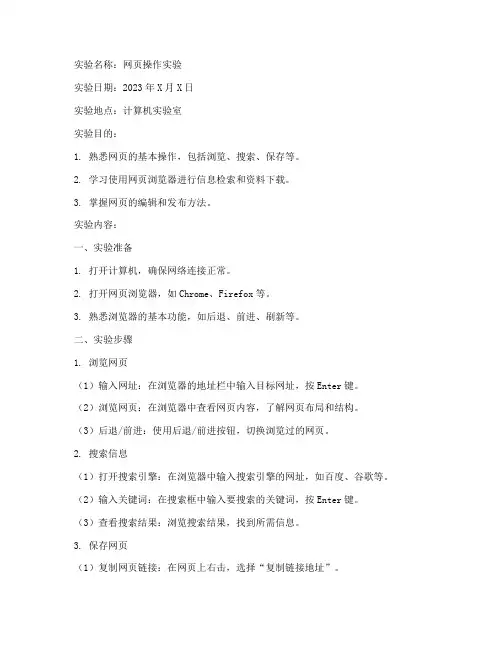 实验名称：网页操作实验

实验日期：2023年X月X日

实验地点：计算机实验室

实验目的：

1. 熟悉网页的基本操作，包括浏览、搜索、保存等。

2. 学习使用网页浏览器进行信息检索和资料下载。

3. 掌握网页的编辑和发布方法。

实验内容：

一、实验准备

1. 打开计算机，确保网络连接正常。

2. 打开网页浏览器，如Chrome、Firefox等。

3. 熟悉浏览器的基本功能，如后退、前进、刷新等。

二、实验步骤

1. 浏览网页

（1）输入网址：在浏览器的地址栏中输入目标网址，按Enter键。

（2）浏览网页：在浏览器中查看网页内容，了解网页布局和结构。

（3）后退/前进：使用后退/前进按钮，切换浏览过的网页。

2. 搜索信息

（1）打开搜索引擎：在浏览器中输入搜索引擎的网址，如百度、谷歌等。

（2）输入关键词：在搜索框中输入要搜索的关键词，按Enter键。

（3）查看搜索结果：浏览搜索结果，找到所需信息。

3. 保存网页

（1）复制网页链接：在网页上右击，选择“复制链接地址”。